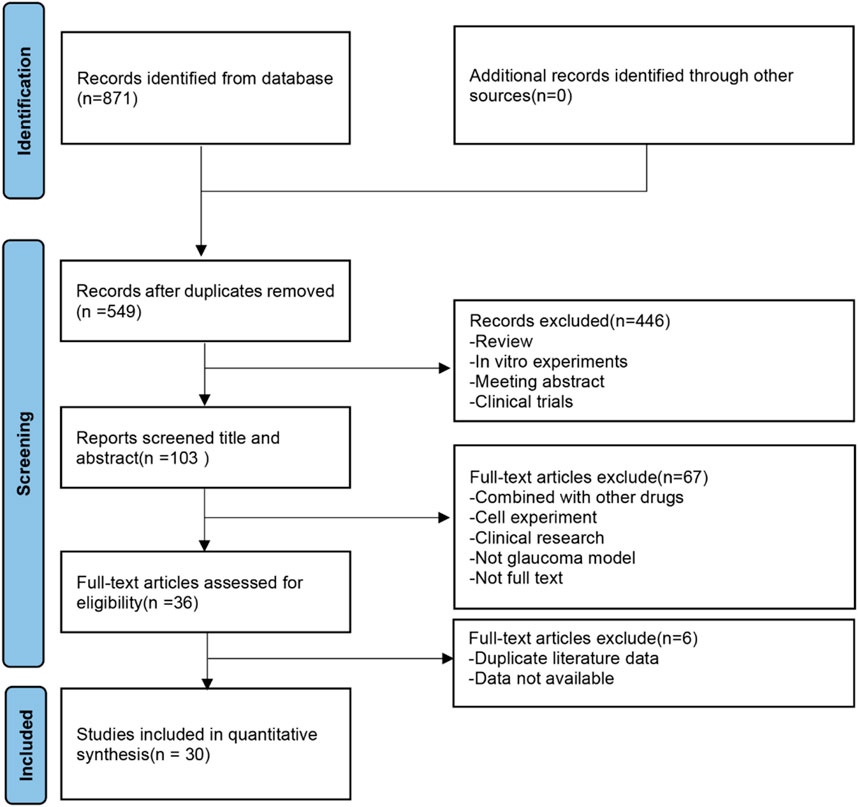 Identification

Records identified from database (n=871)

Additional records identified through other sources(n=0)

Screening

Records after duplicates removed (n =549)

Records excluded(n=446)
-Review
-In vitro experiments
-Meeting abstract
-Clinical trials

Reports screened title and abstract(n =103 )

Full-text articles exclude(n=67)
-Combined with other drugs
-Cell experiment
-Clinical research
-Not glaucoma model
-Not full text

Full-text articles assessed for eligibility(n =36)

Full-text articles exclude(n=6)
-Duplicate literature data
-Data not available

Included

Studies included in quantitative synthesis(n = 30)